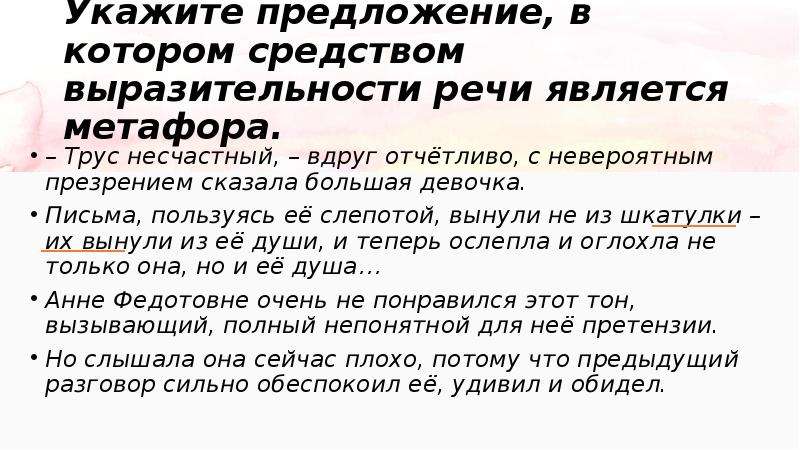 Укажите предложение, в котором средством выразительности речи является метафора.

• – Трус несчастный, – вдруг отчётливо, с невероятным презрением сказала большая девочка.

• Письма, пользуясь её слепотой, вынули не из шкатулки – их вынули из её души, и теперь ослепла и оглохла не только она, но и её душа…

• Анне Федотовне очень не понравился этот тон, вызывающий, полный непонятной для неё претензии.

• Но слышала она сейчас плохо, потому что предыдущий разговор сильно обеспокоил её, удивил и обидел.